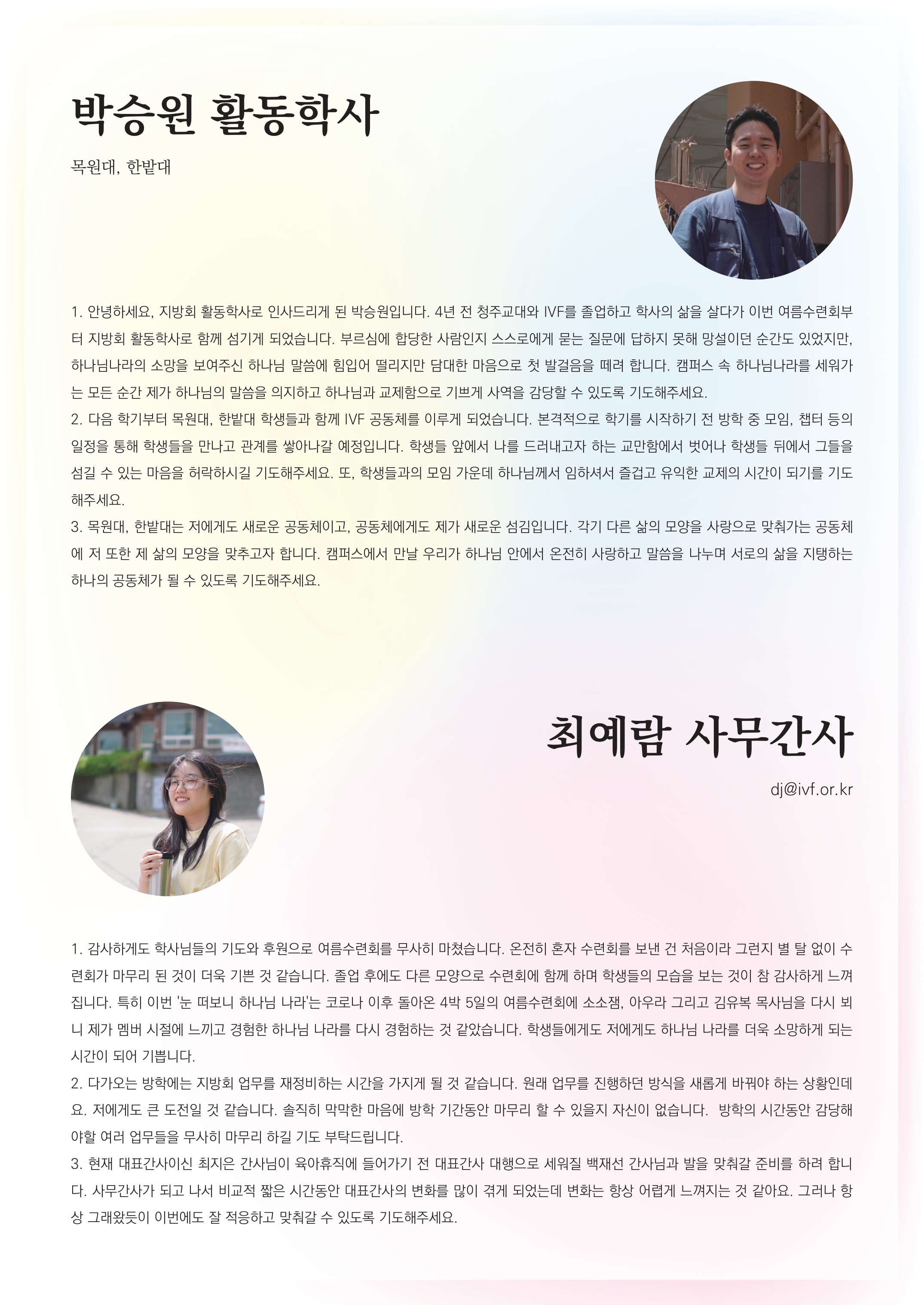 박승원 활동학사

목원대, 한밭대

1. 안녕하세요, 지방회 활동학사로 인사드리게 된 박승원입니다. 4년 전 청주교대와 IVF를 졸업하고 학사의 삶을 살다가 이번 여름수련회부터 지방회 활동학사로 함께 섬기게 되었습니다. 부르심에 합당한 사람인지 스스로에게 묻는 질문에 답하지 못해 망설이던 순간도 있었지만, 하나님나라의 소망을 보여주신 하나님 말씀에 힘입어 떨리지만 담대한 마음으로 첫 발걸음을 떼려 합니다. 캠퍼스 속 하나님나라를 세워가는 모든 순간 제가 하나님의 말씀을 의지하고 하나님과 교제함으로 기쁘게 사역을 감당할 수 있도록 기도해주세요.
2. 다음 학기부터 목원대, 한밭대 학생들과 함께 IVF 공동체를 이루게 되었습니다. 본격적으로 학기를 시작하기 전 방학 중 모임, 챕터 등의 일정을 통해 학생들을 만나고 관계를 쌓아나갈 예정입니다. 학생들 앞에서 나를 드러내고자 하는 교만함에서 벗어나 학생들 뒤에서 그들을 섬길 수 있는 마음을 허락하시길 기도해주세요. 또, 학생들과의 모임 가운데 하나님께서 임하셔서 즐겁고 유익한 교제의 시간이 되기를 기도해주세요.
3. 목원대, 한밭대는 저에게도 새로운 공동체이고, 공동체에게도 제가 새로운 섬김입니다. 각기 다른 삶의 모양을 사랑으로 맞춰가는 공동체에 저 또한 제 삶의 모양을 맞추고자 합니다. 캠퍼스에서 만날 우리가 하나님 안에서 온전히 사랑하고 말씀을 나누며 서로의 삶을 지탱하는 하나의 공동체가 될 수 있도록 기도해주세요.

최예람 사무간사

dj@ivf.or.kr

1. 감사하게도 학사님들의 기도와 후원으로 여름수련회를 무사히 마쳤습니다. 온전히 혼자 수련회를 보낸 건 처음이라 그런지 별 탈 없이 수련회가 마무리 된 것이 더욱 기쁜 것 같습니다. 졸업 후에도 다른 모양으로 수련회에 함께 하며 학생들의 모습을 보는 것이 참 감사하게 느껴집니다. 특히 이번 '눈 떠보니 하나님 나라'는 코로나 이후 돌아온 4박 5일의 여름수련회에 소소잼, 아우라 그리고 김유복 목사님을 다시 뵈니 제가 멤버 시절에 느끼고 경험한 하나님 나라를 다시 경험하는 것 같았습니다. 학생들에게도 저에게도 하나님 나라를 더욱 소망하게 되는 시간이 되어 기쁩니다.
2. 다가오는 방학에는 지방회 업무를 재정비하는 시간을 가지게 될 것 같습니다. 원래 업무를 진행하던 방식을 새롭게 바꿔야 하는 상황인데요. 저에게도 큰 도전일 것 같습니다. 솔직히 막막한 마음에 방학 기간동안 마무리 할 수 있을지 자신이 없습니다. 방학의 시간동안 감당해야할 여러 업무들을 무사히 마무리 하길 기도 부탁드립니다.
3. 현재 대표간사이신 최지은 간사님이 육아휴직에 들어가기 전 대표간사 대행으로 세워질 백재선 간사님과 발을 맞춰갈 준비를 하려 합니다. 사무간사가 되고 나서 비교적 짧은 시간동안 대표간사의 변화를 많이 겪게 되었는데 변화는 항상 어렵게 느껴지는 것 같아요. 그러나 항상 그래왔듯이 이번에도 잘 적응하고 맞춰갈 수 있도록 기도해주세요.